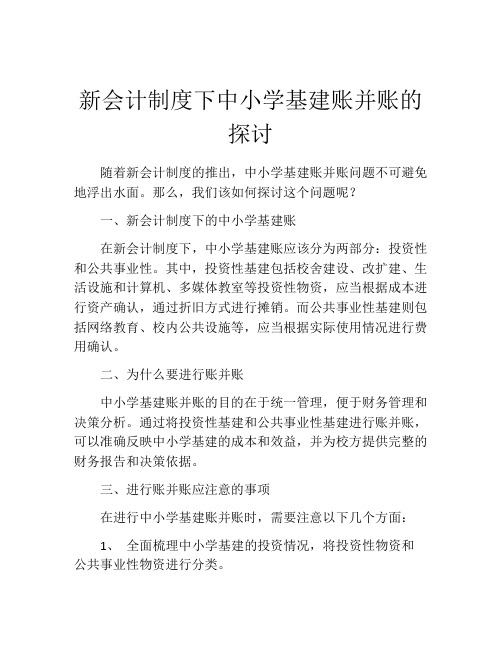 新会计制度下中小学基建账并账的探讨

随着新会计制度的推出，中小学基建账并账问题不可避免地浮出水面。那么，我们该如何探讨这个问题呢？

一、新会计制度下的中小学基建账

在新会计制度下，中小学基建账应该分为两部分：投资性和公共事业性。其中，投资性基建包括校舍建设、改扩建、生活设施和计算机、多媒体教室等投资性物资，应当根据成本进行资产确认，通过折旧方式进行摊销。而公共事业性基建则包括网络教育、校内公共设施等，应当根据实际使用情况进行费用确认。

二、为什么要进行账并账

中小学基建账并账的目的在于统一管理，便于财务管理和决策分析。通过将投资性基建和公共事业性基建进行账并账，可以准确反映中小学基建的成本和效益，并为校方提供完整的财务报告和决策依据。

三、进行账并账应注意的事项

在进行中小学基建账并账时，需要注意以下几个方面：

1、 全面梳理中小学基建的投资情况，将投资性物资和公共事业性物资进行分类。